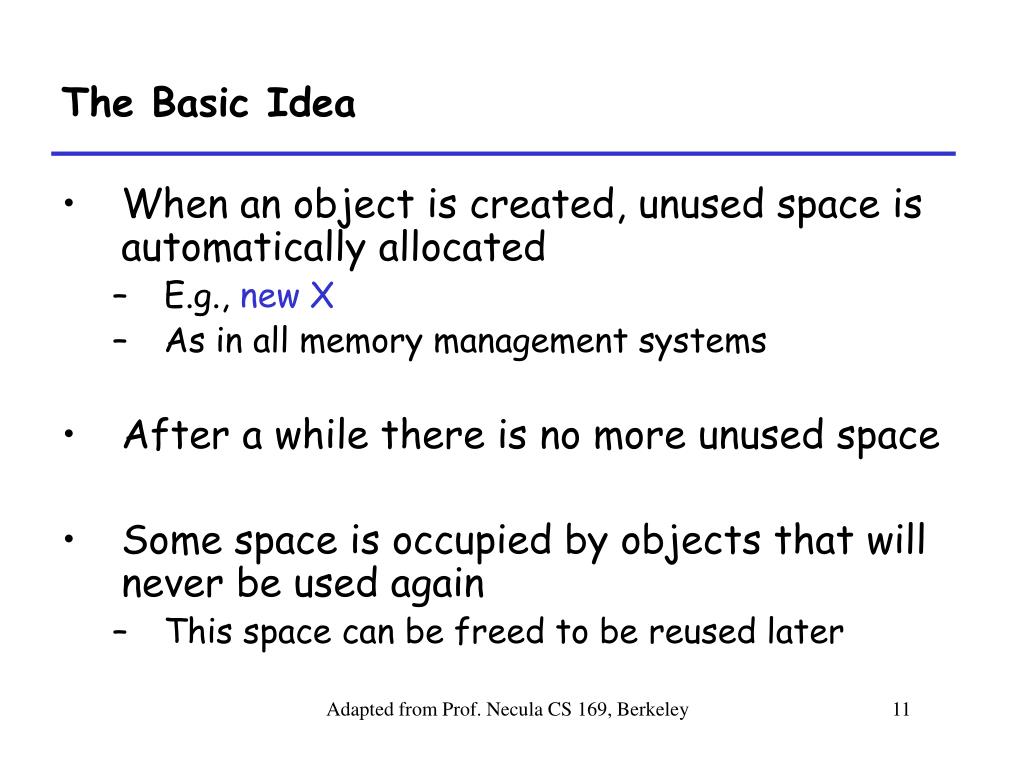 The Basic Idea

• When an object is created, unused space is automatically allocated
– E.g., new X
– As in all memory management systems

• After a while there is no more unused space

• Some space is occupied by objects that will never be used again
– This space can be freed to be reused later

Adapted from Prof. Necula CS 169, Berkeley

11